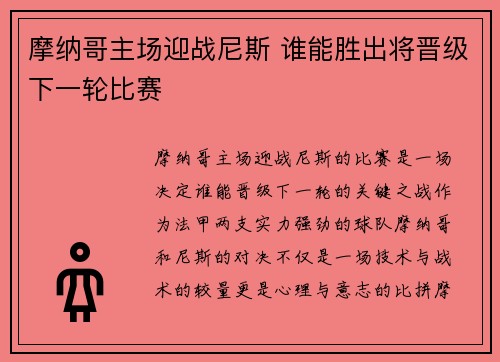 摩纳哥主场迎战尼斯 谁能胜出将晋级下一轮比赛

摩纳哥主场迎战尼斯的比赛是一场决定谁能晋级下一轮的关键之战作为法甲两支实力强劲的球队摩纳哥和尼斯的对决不仅是一场技术与战术的较量更是心理与意志的比拼摩